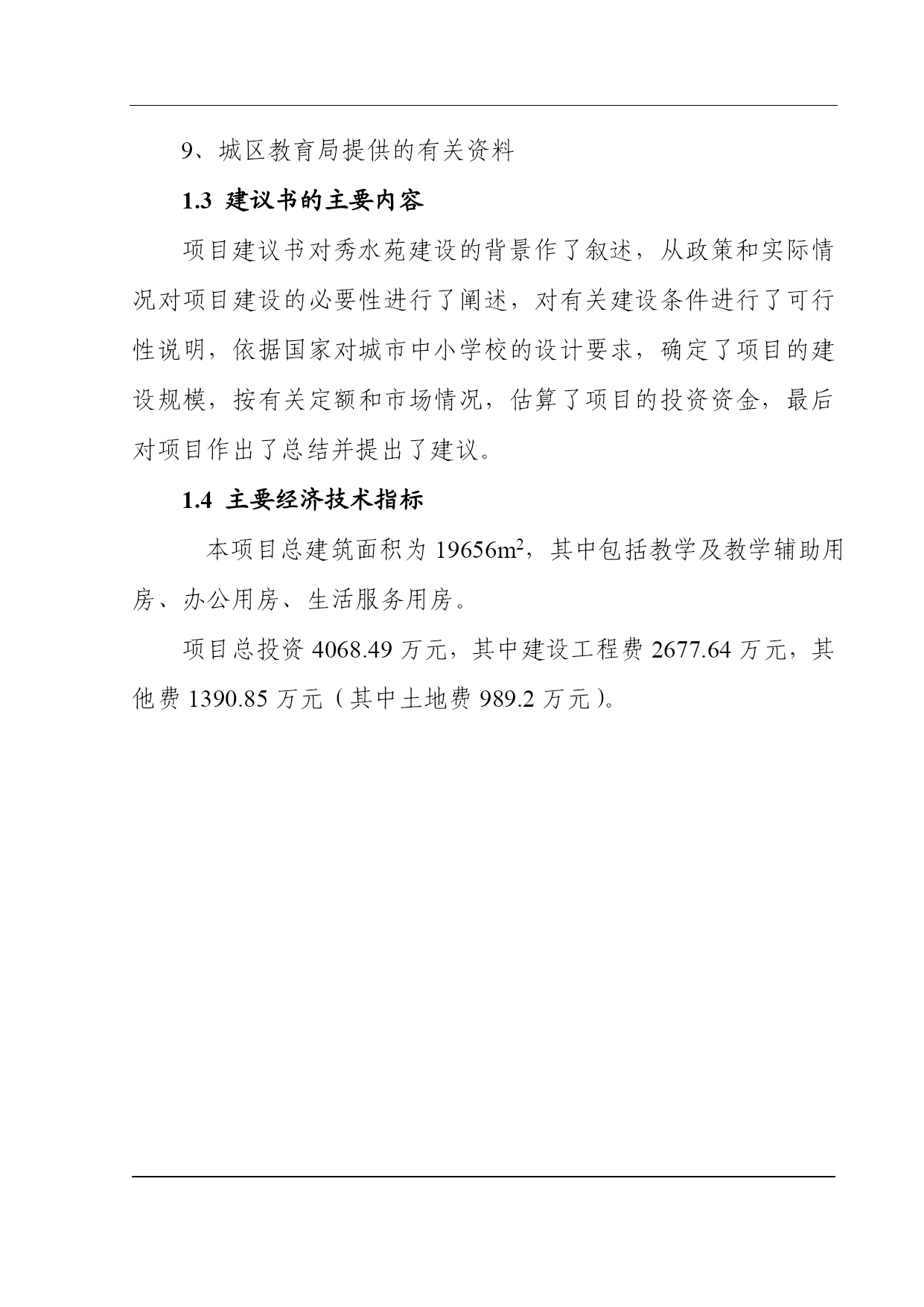 9、城区教育局提供的有关资料

1.3 建议书的主要内容

项目建议书对秀水苑建设的背景作了叙述，从政策和实际情况对项目建设的必要性进行了阐述，对有关建设条件进行了可行性说明，依据国家对城市中小学校的设计要求，确定了项目的建设规模，按有关定额和市场情况，估算了项目的投资资金，最后对项目作出了总结并提出了建议。

1.4 主要经济技术指标

本项目总建筑面积为 19656$m^2$，其中包括教学及教学辅助用房、办公用房、生活服务用房。

项目总投资 4068.49 万元，其中建设工程费 2677.64 万元，其他费 1390.85 万元（其中土地费 989.2 万元）。